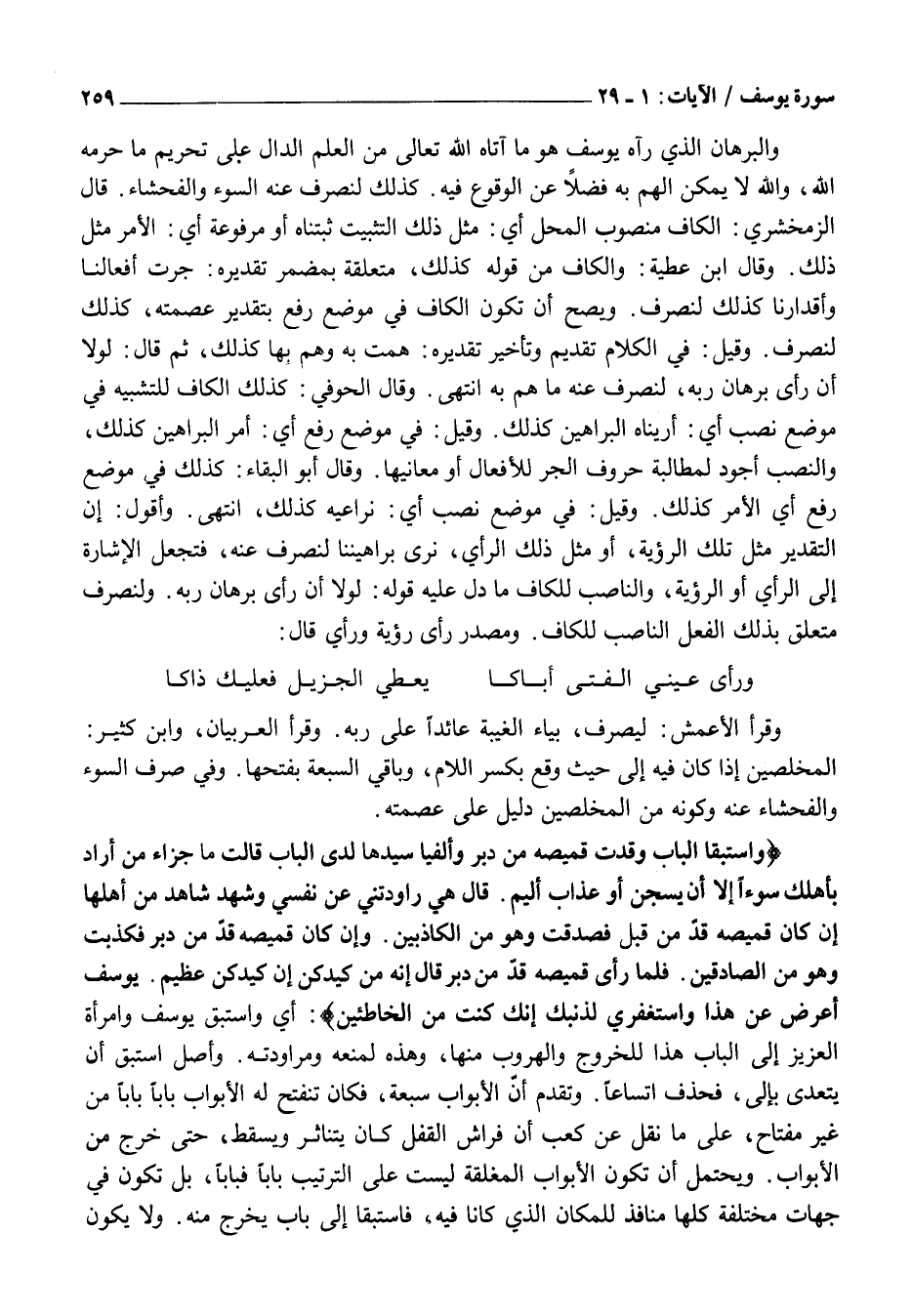 سورة يوسف / الآيات: ١ - ٢٩ ٢٥٩

والبرهان الذي رآه يوسف هو ما آتاه الله تعالى من العلم الدال على تحريم ما حرمه الله، والله لا يمكن الهم به فضلاً عن الوقوع فيه. كذلك لنصرف عنه السوء والفحشاء. قال الزمخشري: الكاف منصوب المحل أي: مثل ذلك التثبيت ثبتناه أو مرفوعة أي: الأمر مثل ذلك. وقال ابن عطية: والكاف من قوله كذلك، متعلقة بمضمر تقديره: جرت أفعالنا وأقدارنا كذلك لنصرف. ويصح أن تكون الكاف في موضع رفع بتقدير عصمته، كذلك لنصرف. وقيل: في الكلام تقديم وتأخير تقديره: همت به وهم بها كذلك، ثم قال: لولا أن رأى برهان ربه، لنصرف عنه ما هم به انتهى. وقال الحوفي: كذلك الكاف للتشبيه في موضع نصب أي: أريناه البراهين كذلك. وقيل: في موضع رفع أي: أمر البراهين كذلك، والنصب أجود لمطالبة حروف الجر للأفعال أو معانيها. وقال أبو البقاء: كذلك في موضع رفع أي الأمر كذلك. وقيل: في موضع نصب أي: نراعيه كذلك، انتهى. وأقول: إن التقدير مثل تلك الرؤية، أو مثل ذلك الرأي، نرى براهيننا لنصرف عنه، فتجعل الإشارة إلى الرأي أو الرؤية، والناصب للكاف ما دل عليه قوله: لولا أن رأى برهان ربه. ولنصرف متعلق بذلك الفعل الناصب للكاف. ومصدر رأى رؤية ورأي قال:

ورأى عيني الفتى أباكا يعطي الجزيل فعليك ذاكا

وقرأ الأعمش: ليصرف، بياء الغيبة عائداً على ربه. وقرأ العربيان، وابن كثير: المخلصين إذا كان فيه إلى حيث وقع بكسر اللام، وباقي السبعة بفتحها. وفي صرف السوء والفحشاء عنه وكونه من المخلصين دليل على عصمته.

﴿واستبقا الباب وقدت قميصه من دبر وألفيا سيدها لدى الباب قالت ما جزاء من أراد بأهلك سوءاً إلا أن يسجن أو عذاب أليم. قال هي راودتني عن نفسي وشهد شاهد من أهلها إن كان قميصه قدّ من قبل فصدقت وهو من الكاذبين. وإن كان قميصه قدّ من دبر فكذبت وهو من الصادقين. فلما رأى قميصه قدّ من دبر قال إنه من كيدكن إن كيدكن عظيم. يوسف أعرض عن هذا واستغفري لذنبك إنك كنت من الخاطئين﴾: أي واستبق يوسف وامرأة العزيز إلى الباب هذا للخروج والهروب منها، وهذه لمنعه ومراودته. وأصل استبق أن يتعدى بإلى، فحذف اتساعاً. وتقدم أنّ الأبواب سبعة، فكان تنفتح له الأبواب باباً باباً من غير مفتاح، على ما نقل عن كعب أن فراش القفل كان يتناثر ويسقط، حتى خرج من الأبواب. ويحتمل أن تكون الأبواب المغلقة ليست على الترتيب باباً فباباً، بل تكون في جهات مختلفة كلها منافذ للمكان الذي كانا فيه، فاستبقا إلى باب يخرج منه. ولا يكون